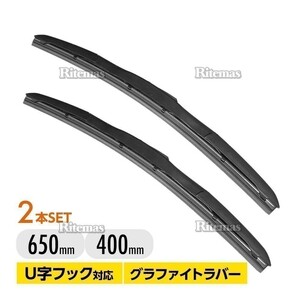 Ritemas Ritemas

2本SET

Ritemas Ritemas

650mm 400mm

U字フック対応 グラファイトラバー